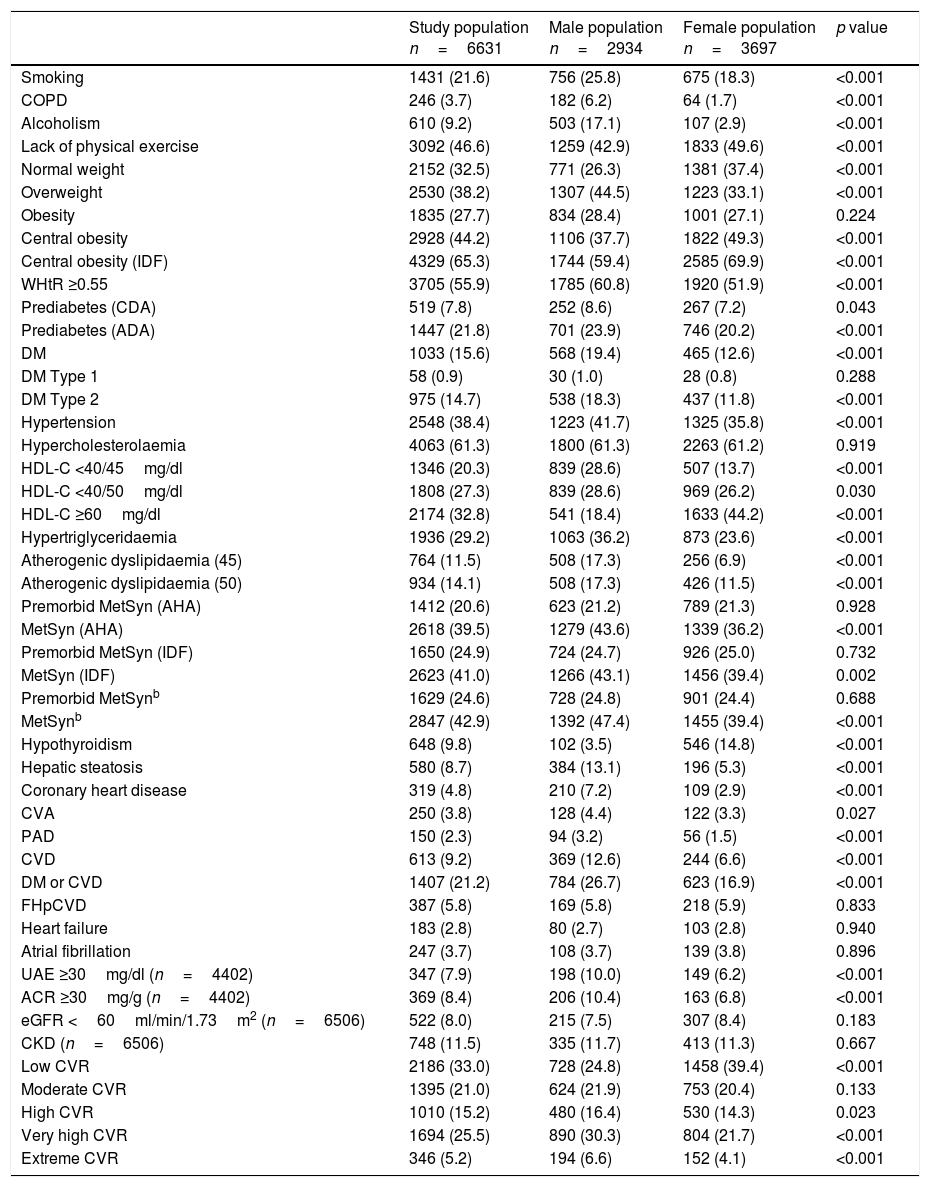 |  | Study population $n = 6631$ | Male population $n = 2934$ | Female population $n = 3697$ | $p$ value |
|---|---|---|---|---|
| Smoking | 1431 (21.6) | 756 (25.8) | 675 (18.3) | <0.001 |
| COPD | 246 (3.7) | 182 (6.2) | 64 (1.7) | <0.001 |
| Alcoholism | 610 (9.2) | 503 (17.1) | 107 (2.9) | <0.001 |
| Lack of physical exercise | 3092 (46.6) | 1259 (42.9) | 1833 (49.6) | <0.001 |
| Normal weight | 2152 (32.5) | 771 (26.3) | 1381 (37.4) | <0.001 |
| Overweight | 2530 (38.2) | 1307 (44.5) | 1223 (33.1) | <0.001 |
| Obesity | 1835 (27.7) | 834 (28.4) | 1001 (27.1) | 0.224 |
| Central obesity | 2928 (44.2) | 1106 (37.7) | 1822 (49.3) | <0.001 |
| Central obesity (IDF) | 4329 (65.3) | 1744 (59.4) | 2585 (69.9) | <0.001 |
| WHtR ≥0.55 | 3705 (55.9) | 1785 (60.8) | 1920 (51.9) | <0.001 |
| Prediabetes (CDA) | 519 (7.8) | 252 (8.6) | 267 (7.2) | 0.043 |
| Prediabetes (ADA) | 1447 (21.8) | 701 (23.9) | 746 (20.2) | <0.001 |
| DM | 1033 (15.6) | 568 (19.4) | 465 (12.6) | <0.001 |
| DM Type 1 | 58 (0.9) | 30 (1.0) | 28 (0.8) | 0.288 |
| DM Type 2 | 975 (14.7) | 538 (18.3) | 437 (11.8) | <0.001 |
| Hypertension | 2548 (38.4) | 1223 (41.7) | 1325 (35.8) | <0.001 |
| Hypercholesterolaemia | 4063 (61.3) | 1800 (61.3) | 2263 (61.2) | 0.919 |
| HDL-C <40/45 mg/dl | 1346 (20.3) | 839 (28.6) | 507 (13.7) | <0.001 |
| HDL-C <40/50 mg/dl | 1808 (27.3) | 839 (28.6) | 969 (26.2) | 0.030 |
| HDL-C ≥60 mg/dl | 2174 (32.8) | 541 (18.4) | 1633 (44.2) | <0.001 |
| Hypertriglyceridaemia | 1936 (29.2) | 1063 (36.2) | 873 (23.6) | <0.001 |
| Atherogenic dyslipidaemia (45) | 764 (11.5) | 508 (17.3) | 256 (6.9) | <0.001 |
| Atherogenic dyslipidaemia (50) | 934 (14.1) | 508 (17.3) | 426 (11.5) | <0.001 |
| Premorbid MetSyn (AHA) | 1412 (20.6) | 623 (21.2) | 789 (21.3) | 0.928 |
| MetSyn (AHA) | 2618 (39.5) | 1279 (43.6) | 1339 (36.2) | <0.001 |
| Premorbid MetSyn (IDF) | 1650 (24.9) | 724 (24.7) | 926 (25.0) | 0.732 |
| MetSyn (IDF) | 2623 (41.0) | 1266 (43.1) | 1456 (39.4) | 0.002 |
| Premorbid MetSyn$^b$ | 1629 (24.6) | 728 (24.8) | 901 (24.4) | 0.688 |
| MetSyn$^b$ | 2847 (42.9) | 1392 (47.4) | 1455 (39.4) | <0.001 |
| Hypothyroidism | 648 (9.8) | 102 (3.5) | 546 (14.8) | <0.001 |
| Hepatic steatosis | 580 (8.7) | 384 (13.1) | 196 (5.3) | <0.001 |
| Coronary heart disease | 319 (4.8) | 210 (7.2) | 109 (2.9) | <0.001 |
| CVA | 250 (3.8) | 128 (4.4) | 122 (3.3) | 0.027 |
| PAD | 150 (2.3) | 94 (3.2) | 56 (1.5) | <0.001 |
| CVD | 613 (9.2) | 369 (12.6) | 244 (6.6) | <0.001 |
| DM or CVD | 1407 (21.2) | 784 (26.7) | 623 (16.9) | <0.001 |
| FHpCVD | 387 (5.8) | 169 (5.8) | 218 (5.9) | 0.833 |
| Heart failure | 183 (2.8) | 80 (2.7) | 103 (2.8) | 0.940 |
| Atrial fibrillation | 247 (3.7) | 108 (3.7) | 139 (3.8) | 0.896 |
| UAE ≥30 mg/dl ($n = 4402$) | 347 (7.9) | 198 (10.0) | 149 (6.2) | <0.001 |
| ACR ≥30 mg/g ($n = 4402$) | 369 (8.4) | 206 (10.4) | 163 (6.8) | <0.001 |
| eGFR < 60 ml/min/1.73 m$^2$ ($n = 6506$) | 522 (8.0) | 215 (7.5) | 307 (8.4) | 0.183 |
| CKD ($n = 6506$) | 748 (11.5) | 335 (11.7) | 413 (11.3) | 0.667 |
| Low CVR | 2186 (33.0) | 728 (24.8) | 1458 (39.4) | <0.001 |
| Moderate CVR | 1395 (21.0) | 624 (21.9) | 753 (20.4) | 0.133 |
| High CVR | 1010 (15.2) | 480 (16.4) | 530 (14.3) | 0.023 |
| Very high CVR | 1694 (25.5) | 890 (30.3) | 804 (21.7) | <0.001 |
| Extreme CVR | 346 (5.2) | 194 (6.6) | 152 (4.1) | <0.001 |